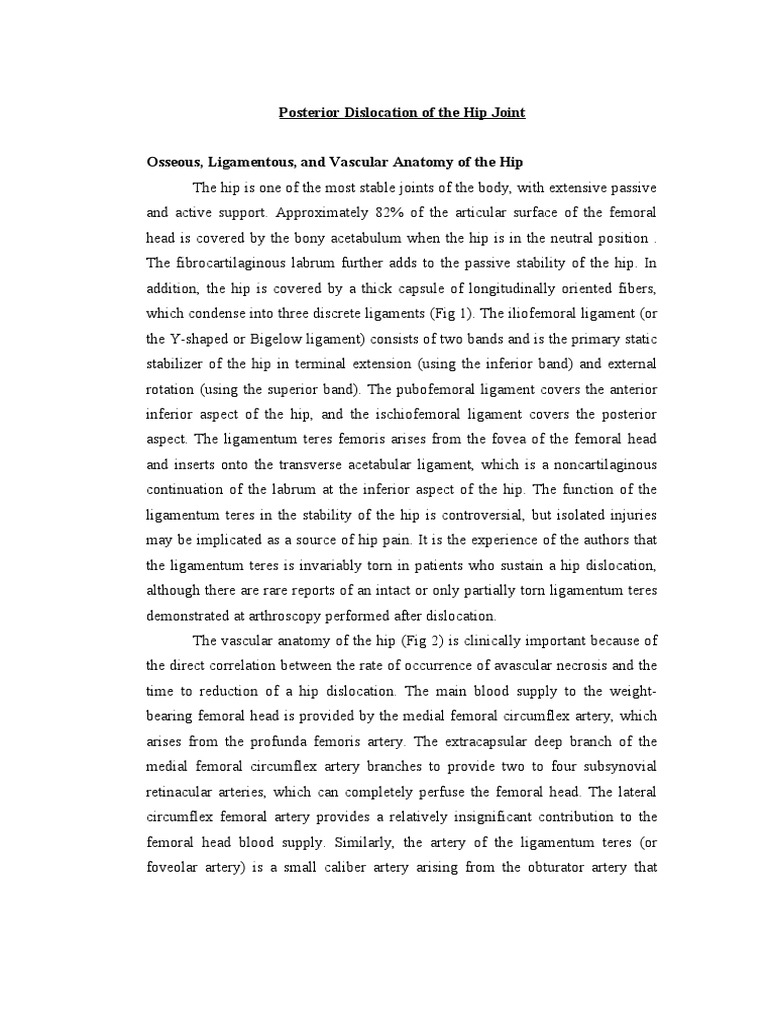 Posterior Dislocation of the Hip Joint

Osseous, Ligamentous, and Vascular Anatomy of the Hip

The hip is one of the most stable joints of the body, with extensive passive and active support. Approximately 82% of the articular surface of the femoral head is covered by the bony acetabulum when the hip is in the neutral position . The fibrocartilaginous labrum further adds to the passive stability of the hip. In addition, the hip is covered by a thick capsule of longitudinally oriented fibers, which condense into three discrete ligaments (Fig 1). The iliofemoral ligament (or the Y-shaped or Bigelow ligament) consists of two bands and is the primary static stabilizer of the hip in terminal extension (using the inferior band) and external rotation (using the superior band). The pubofemoral ligament covers the anterior inferior aspect of the hip, and the ischiofemoral ligament covers the posterior aspect. The ligamentum teres femoris arises from the fovea of the femoral head and inserts onto the transverse acetabular ligament, which is a noncartilaginous continuation of the labrum at the inferior aspect of the hip. The function of the ligamentum teres in the stability of the hip is controversial, but isolated injuries may be implicated as a source of hip pain. It is the experience of the authors that the ligamentum teres is invariably torn in patients who sustain a hip dislocation, although there are rare reports of an intact or only partially torn ligamentum teres demonstrated at arthroscopy performed after dislocation.

The vascular anatomy of the hip (Fig 2) is clinically important because of the direct correlation between the rate of occurrence of avascular necrosis and the time to reduction of a hip dislocation. The main blood supply to the weight-bearing femoral head is provided by the medial femoral circumflex artery, which arises from the profunda femoris artery. The extracapsular deep branch of the medial femoral circumflex artery branches to provide two to four subsynovial retinacular arteries, which can completely perfuse the femoral head. The lateral circumflex femoral artery provides a relatively insignificant contribution to the femoral head blood supply. Similarly, the artery of the ligamentum teres (or foveolar artery) is a small caliber artery arising from the obturator artery that